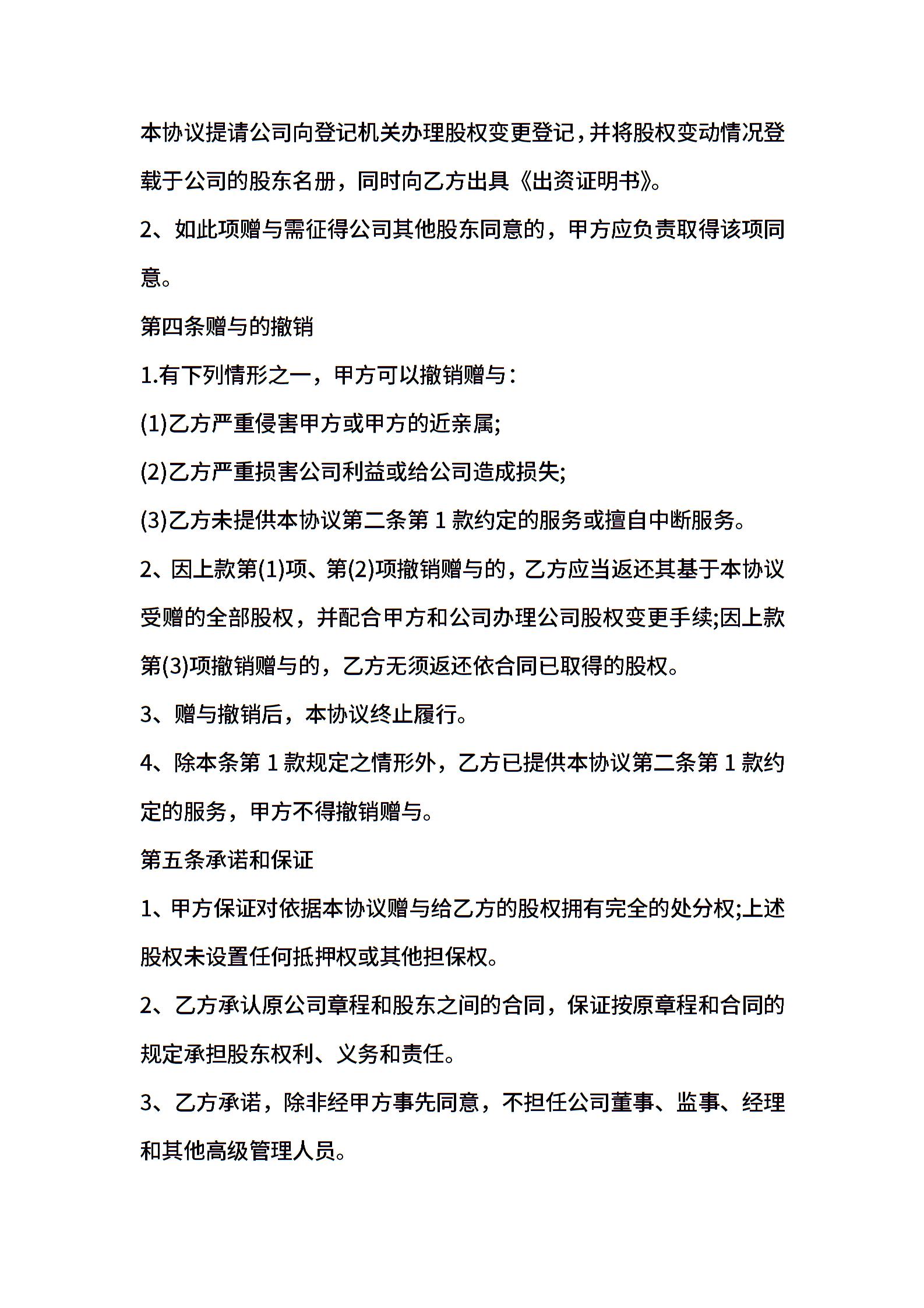 本协议提请公司向登记机关办理股权变更登记，并将股权变动情况登载于公司的股东名册，同时向乙方出具《出资证明书》。

2、如此项赠与需征得公司其他股东同意的，甲方应负责取得该项同意。

第四条赠与的撤销

1.有下列情形之一，甲方可以撤销赠与：

(1)乙方严重侵害甲方或甲方的近亲属;

(2)乙方严重损害公司利益或给公司造成损失;

(3)乙方未提供本协议第二条第 1 款约定的服务或擅自中断服务。

2、因上款第(1)项、第(2)项撤销赠与的，乙方应当返还其基于本协议受赠的全部股权，并配合甲方和公司办理公司股权变更手续;因上款第(3)项撤销赠与的，乙方无须返还依合同已取得的股权。

3、赠与撤销后，本协议终止履行。

4、除本条第 1 款规定之情形外，乙方已提供本协议第二条第 1 款约定的服务，甲方不得撤销赠与。

第五条承诺和保证

1、甲方保证对依据本协议赠与给乙方的股权拥有完全的处分权;上述股权未设置任何抵押权或其他担保权。

2、乙方承认原公司章程和股东之间的合同，保证按原章程和合同的规定承担股东权利、义务和责任。

3、乙方承诺，除非经甲方事先同意，不担任公司董事、监事、经理和其他高级管理人员。